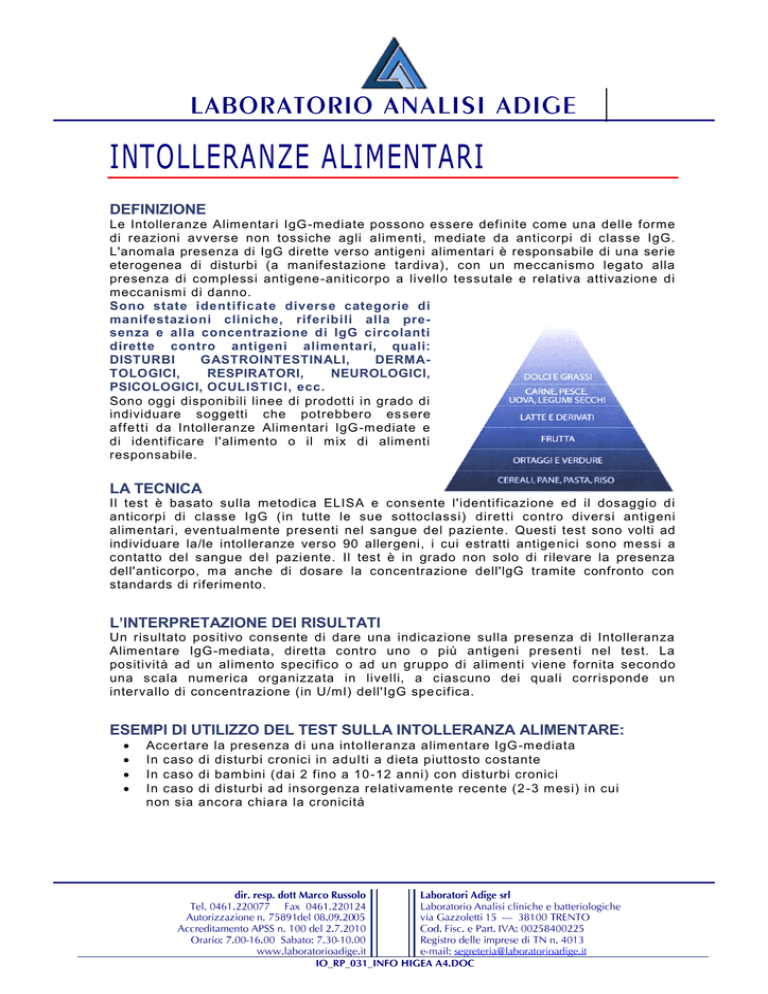 LABORATORIO ANALISI ADIGE

INTOLLERANZE ALIMENTARI

DEFINIZIONE

Le Intolleranze Alimentari IgG-mediate possono essere definite come una delle forme di reazioni avverse non tossiche agli alimenti, mediate da anticorpi di classe IgG. L'anomala presenza di IgG dirette verso antigeni alimentari è responsabile di una serie eterogenea di disturbi (a manifestazione tardiva), con un meccanismo legato alla presenza di complessi antigene-aniticorpo a livello tessutale e relativa attivazione di meccanismi di danno.

Sono state identificate diverse categorie di manifestazioni cliniche, riferibili alla presenza e alla concentrazione di IgG circolanti dirette contro antigeni alimentari, quali: DISTURBI GASTROINTESTINALI, DERMATOLOGICI, RESPIRATORI, NEUROLOGICI, PSICOLOGICI, OCULISTICI, ecc.

Sono oggi disponibili linee di prodotti in grado di individuare soggetti che potrebbero essere affetti da Intolleranze Alimentari IgG-mediate e di identificare l'alimento o il mix di alimenti responsabile.

DOLCI E GRASSI
CARNE, PESCE, UOVA, LEGUMI SECCHI
LATTE E DERIVATI
FRUTTA
ORTAGGI E VERDURE
CEREALI, PANE, PASTA, RISO

LA TECNICA

Il test è basato sulla metodica ELISA e consente l'identificazione ed il dosaggio di anticorpi di classe IgG (in tutte le sue sottoclassi) diretti contro diversi antigeni alimentari, eventualmente presenti nel sangue del paziente. Questi test sono volti ad individuare la/le intolleranze verso 90 allergeni, i cui estratti antigenici sono messi a contatto del sangue del paziente. Il test è in grado non solo di rilevare la presenza dell'anticorpo, ma anche di dosare la concentrazione dell'IgG tramite confronto con standards di riferimento.

L'INTERPRETAZIONE DEI RISULTATI

Un risultato positivo consente di dare una indicazione sulla presenza di Intolleranza Alimentare IgG-mediata, diretta contro uno o più antigeni presenti nel test. La positività ad un alimento specifico o ad un gruppo di alimenti viene fornita secondo una scala numerica organizzata in livelli, a ciascuno dei quali corrisponde un intervallo di concentrazione (in U/ml) dell'IgG specifica.

ESEMPI DI UTILIZZO DEL TEST SULLA INTOLLERANZA ALIMENTARE:

• Accertare la presenza di una intolleranza alimentare IgG-mediata
• In caso di disturbi cronici in adulti a dieta piuttosto costante
• In caso di bambini (dai 2 fino a 10-12 anni) con disturbi cronici
• In caso di disturbi ad insorgenza relativamente recente (2-3 mesi) in cui non sia ancora chiara la cronicità

dir. resp. dott Marco Russolo
Tel. 0461.220077 Fax 0461.220124
Autorizzazione n. 75891del 08.09.2005
Accreditamento APSS n. 100 del 2.7.2010
Orario: 7.00-16.00 Sabato: 7.30-10.00
www.laboratorioadige.it

Laboratori Adige srl
Laboratorio Analisi cliniche e batteriologiche
via Gazzoletti 15 — 38100 TRENTO
Cod. Fisc. e Part. IVA: 00258400225
Registro delle imprese di TN n. 4013
e-mail: segreteria@laboratorioadige.it

IO_RP_031_INFO HIGEA A4.DOC